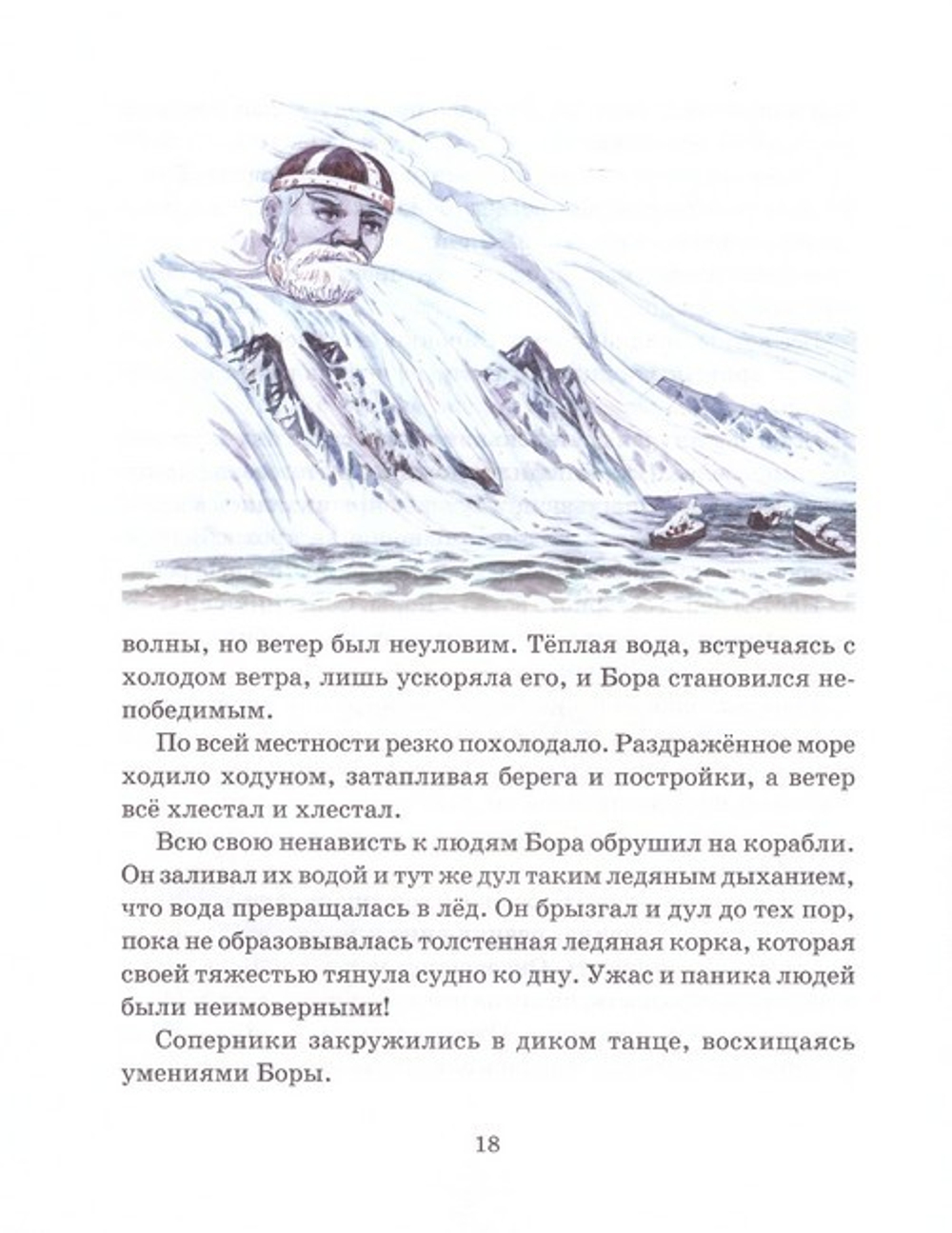 волны, но ветер был неуловим. Тёплая вода, встречаясь с холодом ветра, лишь ускоряла его, и Бора становился непобедимым.

По всей местности резко похолодало. Раздражённое море ходило ходуном, затапливая берега и постройки, а ветер всё хлестал и хлестал.

Всю свою ненависть к людям Бора обрушил на корабли. Он заливал их водой и тут же дул таким ледяным дыханием, что вода превращалась в лёд. Он брызгал и дул до тех пор, пока не образовывалась толстенная ледяная корка, которая своей тяжестью тянула судно ко дну. Ужас и паника людей были неимоверными!

Соперники закружились в диком танце, восхищаясь умениями Боры.

18